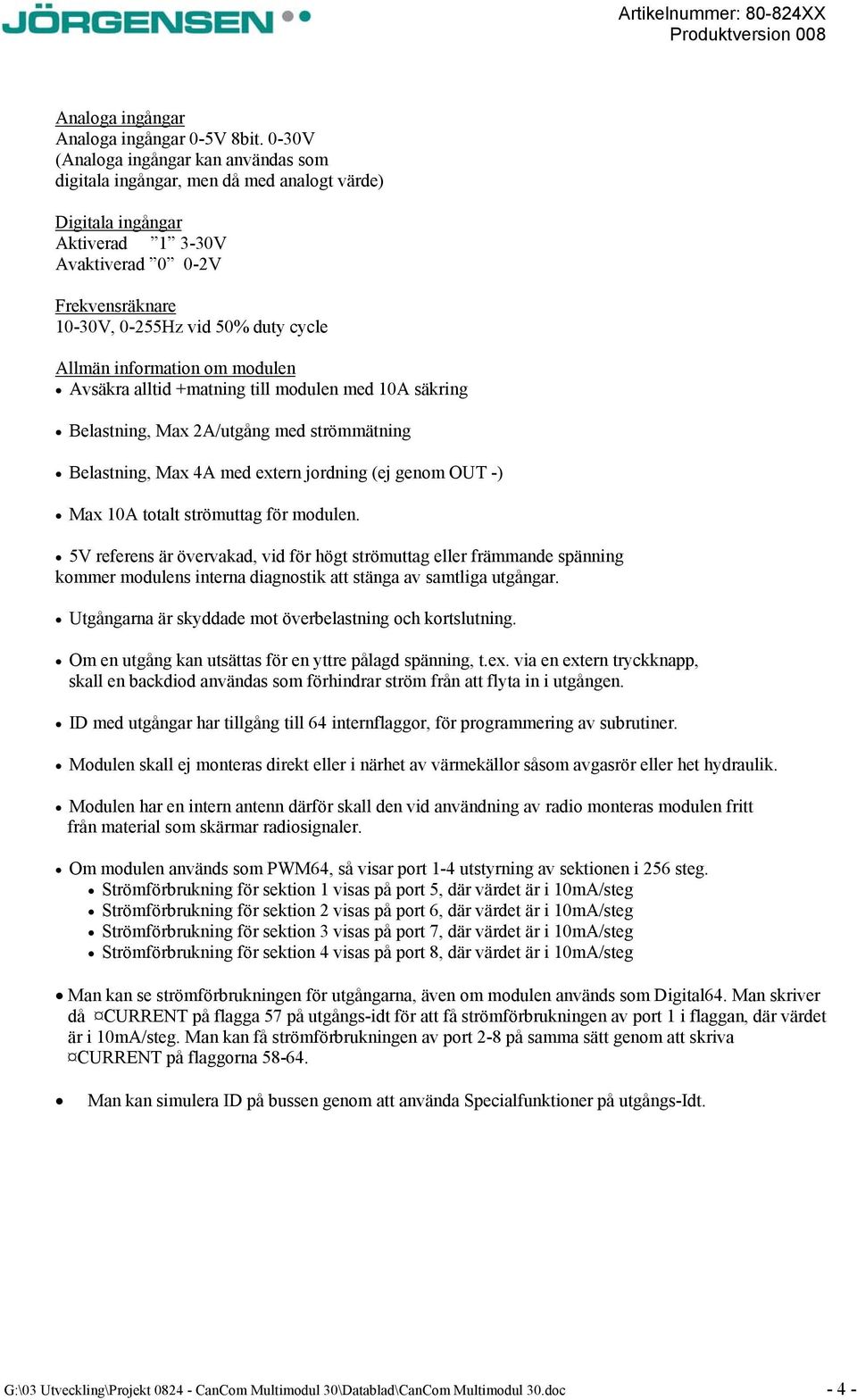 JÖRGENSEN

Artikelnummer: 80-824XX
Produktversion 008

Analoga ingångar
Analoga ingångar 0-5V 8bit. 0-30V
(Analoga ingångar kan användas som digitala ingångar, men då med analogt värde)

Digitala ingångar
Aktiverad ”1” 3-30V
Avaktiverad ”0” 0-2V

Frekvensräknare
10-30V, 0-255Hz vid 50% duty cycle

Allmän information om modulen
• Avsäkra alltid +matning till modulen med 10A säkring

• Belastning, Max 2A/utgång med strömmätning

• Belastning, Max 4A med extern jordning (ej genom OUT -)

• Max 10A totalt strömuttag för modulen.

• 5V referens är övervakad, vid för högt strömuttag eller främmande spänning kommer modulens interna diagnostik att stänga av samtliga utgångar.

• Utgångarna är skyddade mot överbelastning och kortslutning.

• Om en utgång kan utsättas för en yttre pålagd spänning, t.ex. via en extern tryckknapp, skall en backdiod användas som förhindrar ström från att flyta in i utgången.

• ID med utgångar har tillgång till 64 internflaggor, för programmering av subrutiner.

• Modulen skall ej monteras direkt eller i närhet av värmekällor såsom avgasrör eller het hydraulik.

• Modulen har en intern antenn därför skall den vid användning av radio monteras modulen fritt från material som skärmar radiosignaler.

• Om modulen används som PWM64, så visar port 1-4 utstyrning av sektionen i 256 steg.
  • Strömförbrukning för sektion 1 visas på port 5, där värdet är i 10mA/steg
  • Strömförbrukning för sektion 2 visas på port 6, där värdet är i 10mA/steg
  • Strömförbrukning för sektion 3 visas på port 7, där värdet är i 10mA/steg
  • Strömförbrukning för sektion 4 visas på port 8, där värdet är i 10mA/steg

• Man kan se strömförbrukningen för utgångarna, även om modulen används som Digital64. Man skriver då ¤CURRENT på flagga 57 på utgångs-idt för att få strömförbrukningen av port 1 i flaggan, där värdet är i 10mA/steg. Man kan få strömförbrukningen av port 2-8 på samma sätt genom att skriva ¤CURRENT på flaggorna 58-64.

• Man kan simulera ID på bussen genom att använda Specialfunktioner på utgångs-Idt.

G:\03 Utveckling\Projekt 0824 - CanCom Multimodul 30\Datablad\CanCom Multimodul 30.doc - 4 -